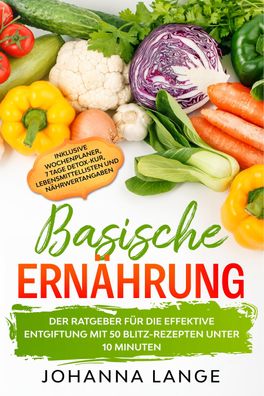 INKLUSIVE WOCHENPLANER, 7 TAGE DETOX-KUR, LEBENSMITTELLISTEN UND NÄHRWERTANGABEN

Basische
ERNÄHRUNG

DER RATGEBER FÜR DIE EFFEKTIVE ENTGIFTUNG MIT 50 BLITZ-REZEPTEN UNTER 10 MINUTEN

JOHANNA LANGE